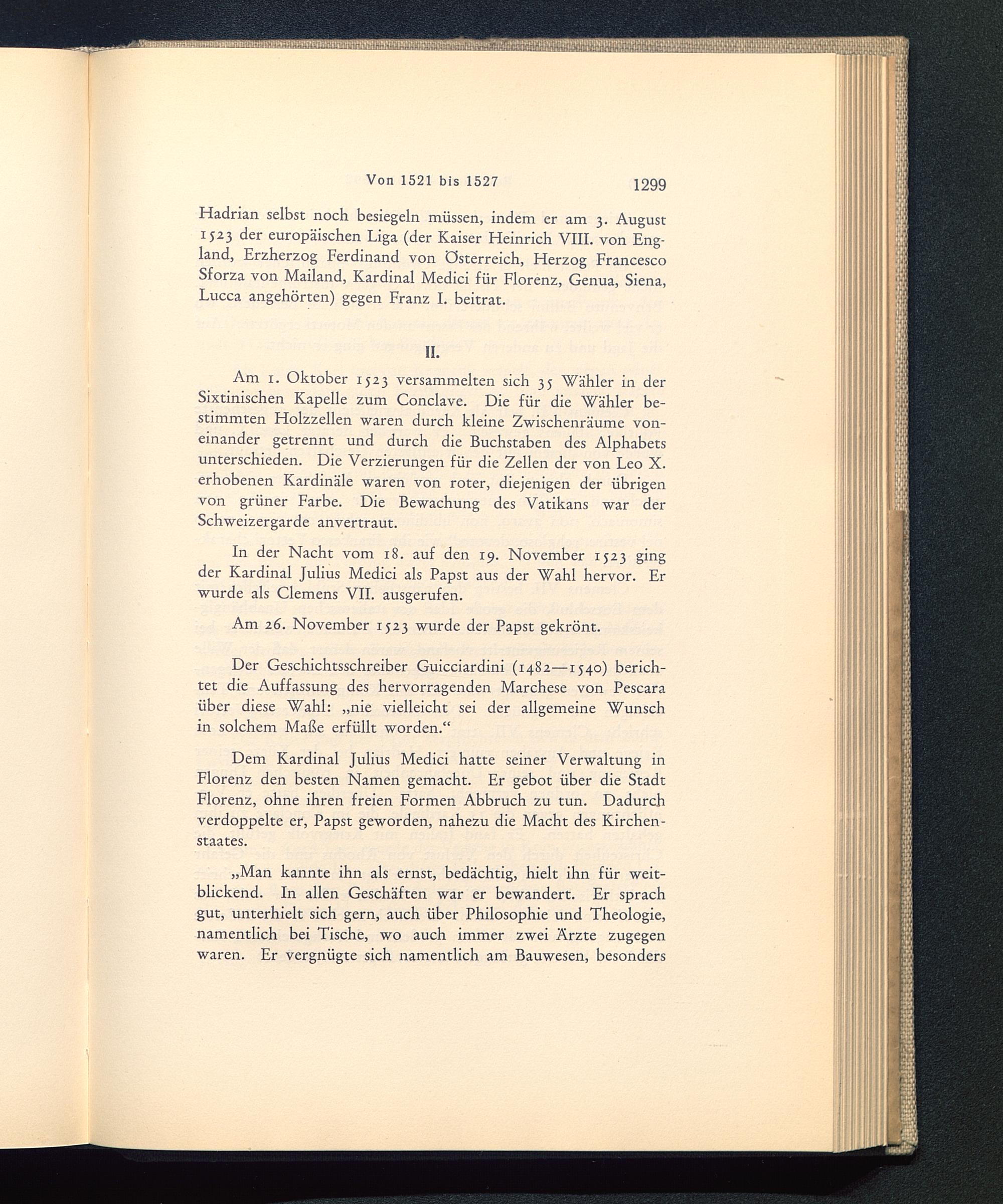 Von 1521 bis 1527 1299

Hadrian selbst noch besiegeln müssen, indem er am 3. August 1523 der europäischen Liga (der Kaiser Heinrich VIII. von England, Erzherzog Ferdinand von Österreich, Herzog Francesco Sforza von Mailand, Kardinal Medici für Florenz, Genua, Siena, Lucca angehörten) gegen Franz I. beitrat.

II.

Am 1. Oktober 1523 versammelten sich 35 Wähler in der Sixtinischen Kapelle zum Conclave. Die für die Wähler bestimmten Holzzellen waren durch kleine Zwischenräume voneinander getrennt und durch die Buchstaben des Alphabets unterschieden. Die Verzierungen für die Zellen der von Leo X. erhobenen Kardinäle waren von roter, diejenigen der übrigen von grüner Farbe. Die Bewachung des Vatikans war der Schweizergarde anvertraut.

In der Nacht vom 18. auf den 19. November 1523 ging der Kardinal Julius Medici als Papst aus der Wahl hervor. Er wurde als Clemens VII. ausgerufen.

Am 26. November 1523 wurde der Papst gekrönt.

Der Geschichtsschreiber Guicciardini (1482—1540) berichtet die Auffassung des hervorragenden Marchese von Pescara über diese Wahl: „nie vielleicht sei der allgemeine Wunsch in solchem Maße erfüllt worden.“

Dem Kardinal Julius Medici hatte seiner Verwaltung in Florenz den besten Namen gemacht. Er gebot über die Stadt Florenz, ohne ihren freien Formen Abbruch zu tun. Dadurch verdoppelte er, Papst geworden, nahezu die Macht des Kirchenstaates.

„Man kannte ihn als ernst, bedächtig, hielt ihn für weitblickend. In allen Geschäften war er bewandert. Er sprach gut, unterhielt sich gern, auch über Philosophie und Theologie, namentlich bei Tische, wo auch immer zwei Ärzte zugegen waren. Er vergnügte sich namentlich am Bauwesen, besonders